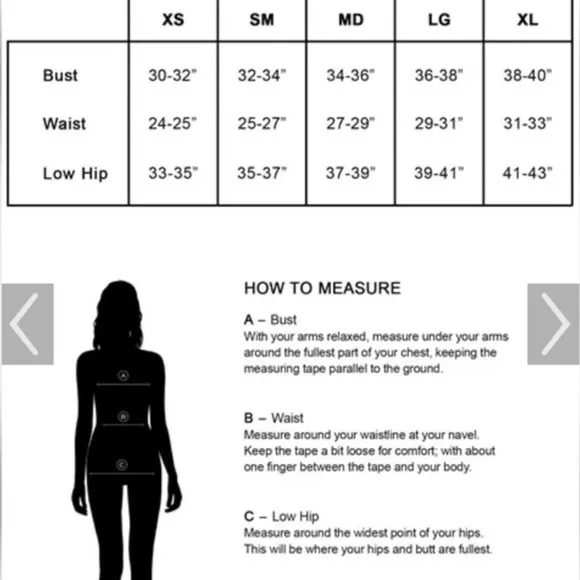 | | XS | SM | MD | LG | XL |
|---|---|---|---|---|---|
| Bust | 30-32" | 32-34" | 34-36" | 36-38" | 38-40" |
| Waist | 24-25" | 25-27" | 27-29" | 29-31" | 31-33" |
| Low Hip | 33-35" | 35-37" | 37-39" | 39-41" | 41-43" |

A

B

C

HOW TO MEASURE

A – Bust
With your arms relaxed, measure under your arms around the fullest part of your chest, keeping the measuring tape parallel to the ground.

B – Waist
Measure around your waistline at your navel. Keep the tape a bit loose for comfort; with about one finger between the tape and your body.

C – Low Hip
Measure around the widest point of your hips. This will be where your hips and butt are fullest.